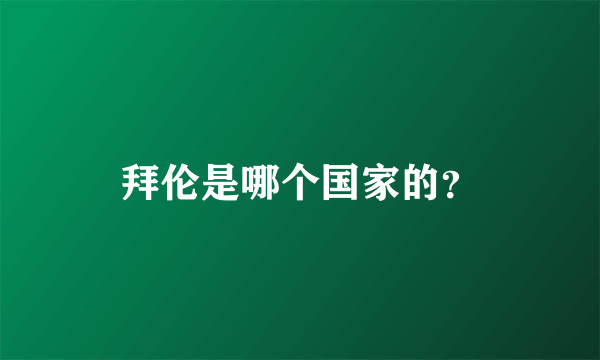 拜伦是哪个国家的?